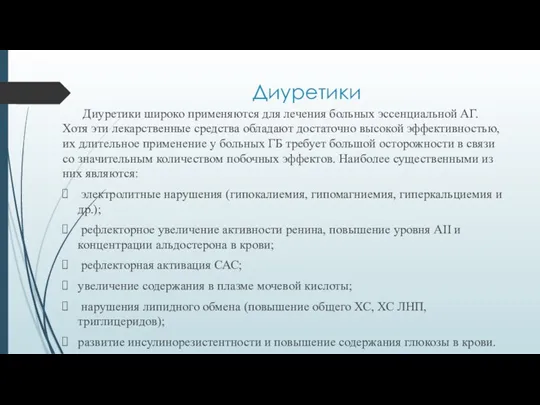 Диуретики

Диуретики широко применяются для лечения больных эссенциальной АГ. Хотя эти лекарственные средства обладают достаточно высокой эффективностью, их длительное применение у больных ГБ требует большой осторожности в связи со значительным количеством побочных эффектов. Наиболее существенными из них являются:

 электролитные нарушения (гипокалиемия, гипомагниемия, гиперкальциемия и др.);

 рефлекторное увеличение активности ренина, повышение уровня АII и концентрации альдостерона в крови;

 рефлекторная активация САС;

 увеличение содержания в плазме мочевой кислоты;

 нарушения липидного обмена (повышение общего ХС, ХС ЛНП, триглицеридов);

 развитие инсулинорезистентности и повышение содержания глюкозы в крови.